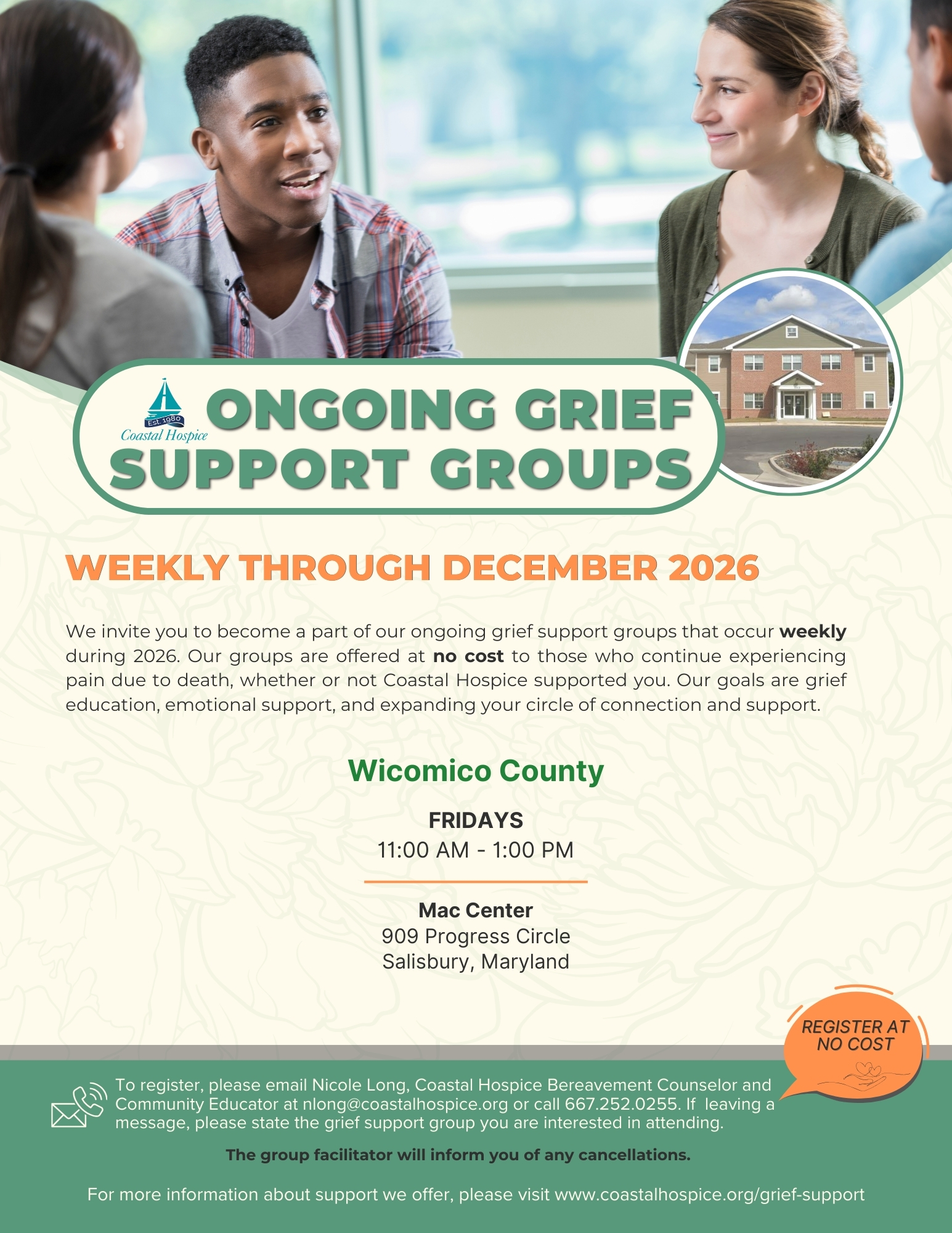 Est. 1980
Coastal Hospice

ONGOING GRIEF SUPPORT GROUPS

WEEKLY THROUGH DECEMBER 2026

We invite you to become a part of our ongoing grief support groups that occur weekly during 2026. Our groups are offered at no cost to those who continue experiencing pain due to death, whether or not Coastal Hospice supported you. Our goals are grief education, emotional support, and expanding your circle of connection and support.

Wicomico County

FRIDAYS
11:00 AM - 1:00 PM

Mac Center
909 Progress Circle
Salisbury, Maryland

REGISTER AT NO COST

To register, please email Nicole Long, Coastal Hospice Bereavement Counselor and Community Educator at nlong@coastalhospice.org or call 667.252.0255. If leaving a message, please state the grief support group you are interested in attending.

The group facilitator will inform you of any cancellations.

For more information about support we offer, please visit www.coastalhospice.org/grief-support